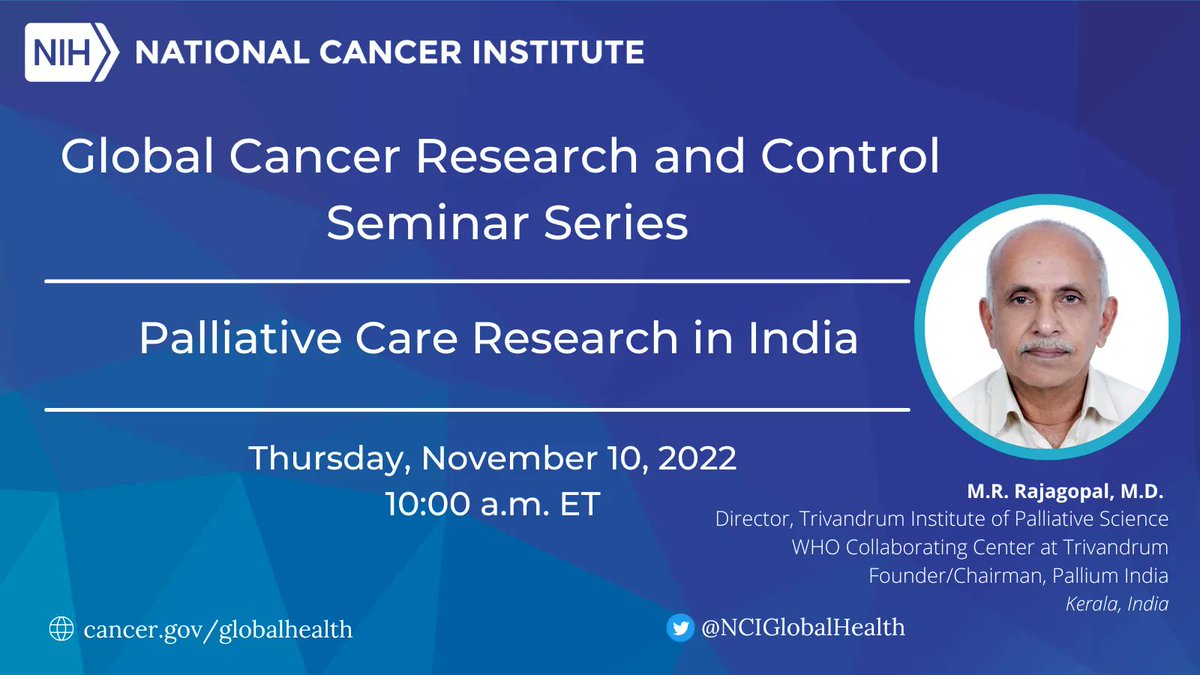 NIH NATIONAL CANCER INSTITUTE

Global Cancer Research and Control Seminar Series

Palliative Care Research in India

Thursday, November 10, 2022
10:00 a.m. ET

M.R. Rajagopal, M.D.
Director, Trivandrum Institute of Palliative Science
WHO Collaborating Center at Trivandrum
Founder/Chairman, Pallium India
Kerala, India

cancer.gov/globalhealth

@NCIGlobalHealth